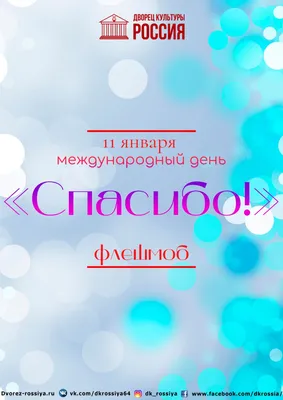 ДВОРЕЦ КУЛЬТУРЫ
РОССИЯ

11 января
международный день
«Спасибо!»
флешмоб

Dvorez-rossiya.ru vk.com/dkrossiya64 dk_rossiya www.facebook.com/dkrossia/